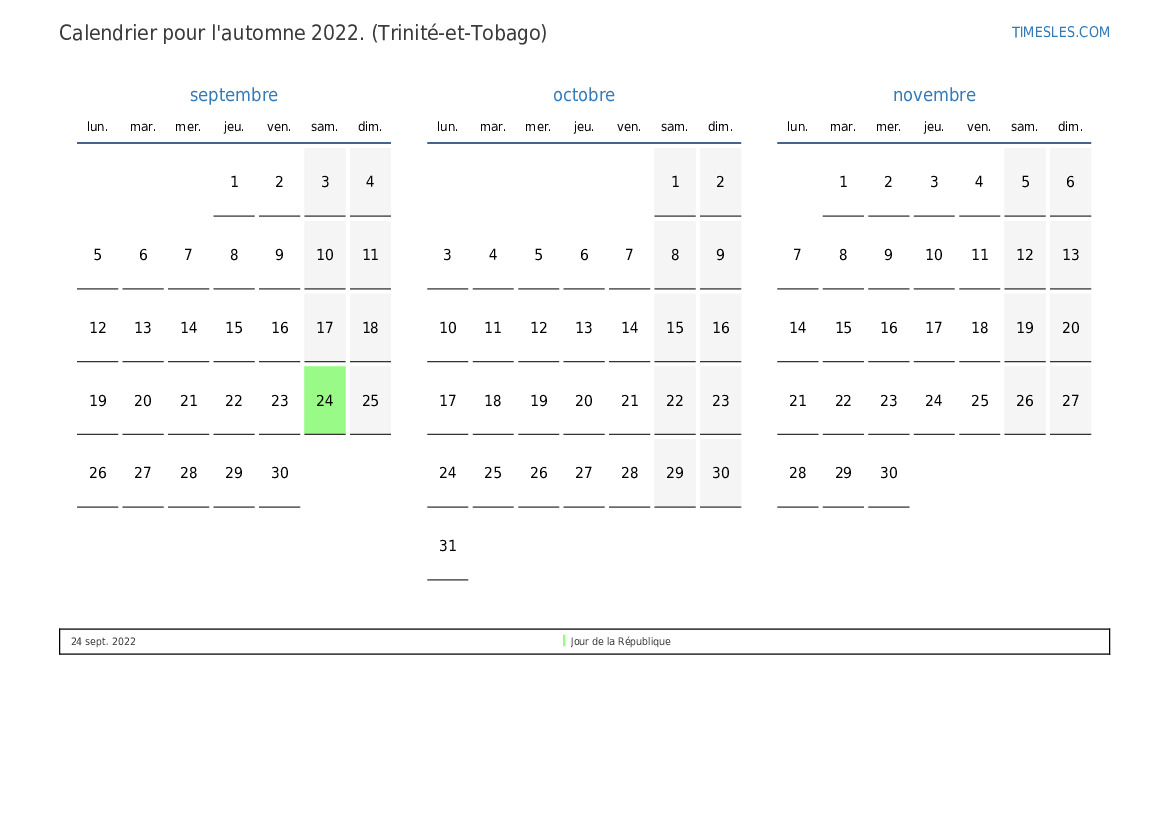 Calendrier pour l'automne 2022. (Trinité-et-Tobago)

TIMESLES.COM

septembre

| lun. | mar. | mer. | jeu. | ven. | sam. | dim. |
|---|---|---|---|---|---|---|
|  |  |  | 1 | 2 | 3 | 4 |
| 5 | 6 | 7 | 8 | 9 | 10 | 11 |
| 12 | 13 | 14 | 15 | 16 | 17 | 18 |
| 19 | 20 | 21 | 22 | 23 | 24 | 25 |
| 26 | 27 | 28 | 29 | 30 |  |  |

octobre

| lun. | mar. | mer. | jeu. | ven. | sam. | dim. |
|---|---|---|---|---|---|---|
|  |  |  |  |  | 1 | 2 |
| 3 | 4 | 5 | 6 | 7 | 8 | 9 |
| 10 | 11 | 12 | 13 | 14 | 15 | 16 |
| 17 | 18 | 19 | 20 | 21 | 22 | 23 |
| 24 | 25 | 26 | 27 | 28 | 29 | 30 |
| 31 |  |  |  |  |  |  |

novembre

| lun. | mar. | mer. | jeu. | ven. | sam. | dim. |
|---|---|---|---|---|---|---|
|  | 1 | 2 | 3 | 4 | 5 | 6 |
| 7 | 8 | 9 | 10 | 11 | 12 | 13 |
| 14 | 15 | 16 | 17 | 18 | 19 | 20 |
| 21 | 22 | 23 | 24 | 25 | 26 | 27 |
| 28 | 29 | 30 |  |  |  |  |

24 sept. 2022 Jour de la République